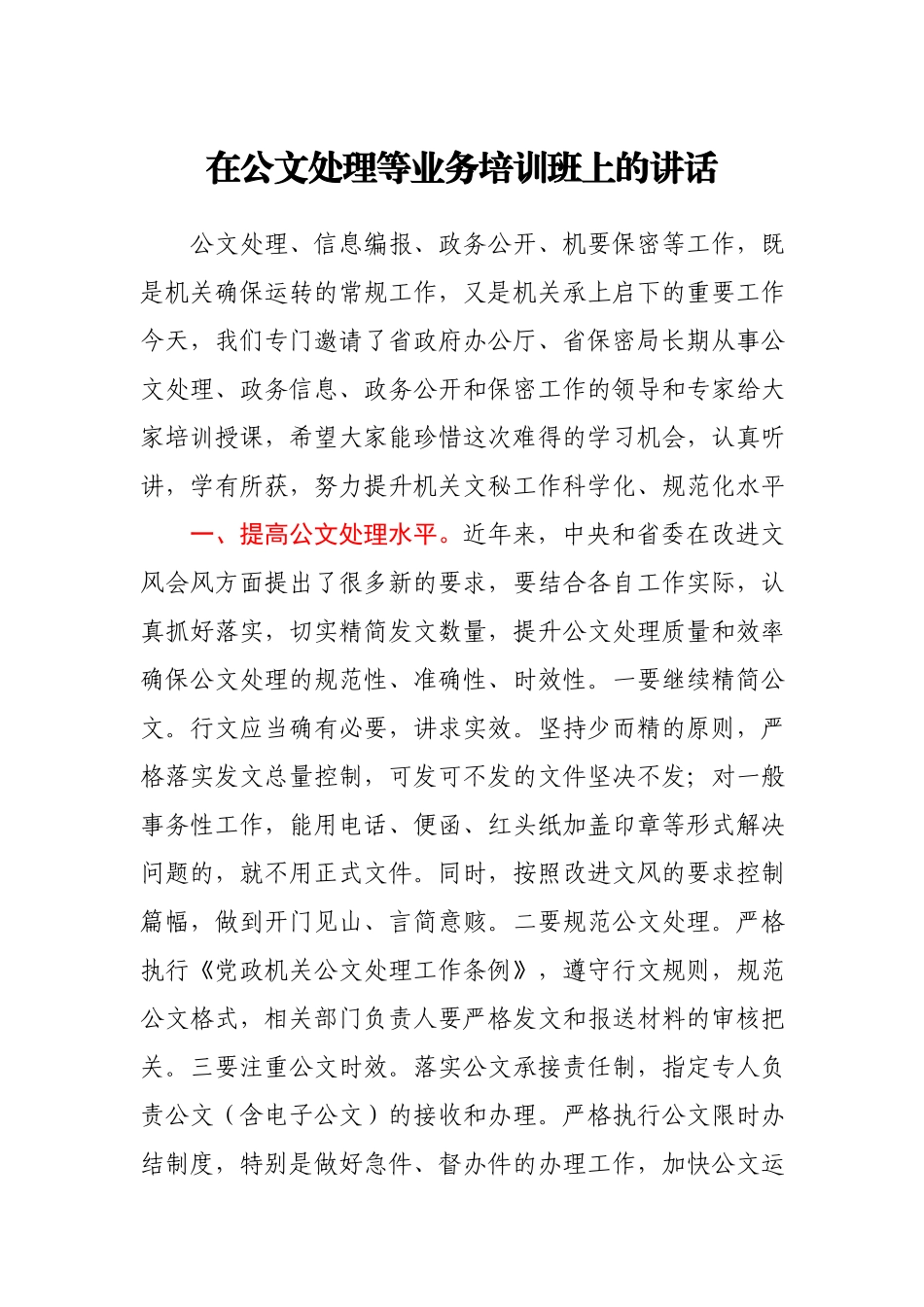 在公文处理等业务培训班上的讲话

公文处理、信息编报、政务公开、机要保密等工作，既是机关确保运转的常规工作，又是机关承上启下的重要工作今天，我们专门邀请了省政府办公厅、省保密局长期从事公文处理、政务信息、政务公开和保密工作的领导和专家给大家培训授课，希望大家能珍惜这次难得的学习机会，认真听讲，学有所获，努力提升机关文秘工作科学化、规范化水平

一、提高公文处理水平。近年来，中央和省委在改进文风会风方面提出了很多新的要求，要结合各自工作实际，认真抓好落实，切实精简发文数量，提升公文处理质量和效率确保公文处理的规范性、准确性、时效性。一要继续精简公文。行文应当确有必要，讲求实效。坚持少而精的原则，严格落实发文总量控制，可发可不发的文件坚决不发；对一般事务性工作，能用电话、便函、红头纸加盖印章等形式解决问题的，就不用正式文件。同时，按照改进文风的要求控制篇幅，做到开门见山、言简意赅。二要规范公文处理。严格执行《党政机关公文处理工作条例》，遵守行文规则，规范公文格式，相关部门负责人要严格发文和报送材料的审核把关。三要注重公文时效。落实公文承接责任制，指定专人负责公文（含电子公文）的接收和办理。严格执行公文限时办结制度，特别是做好急件、督办件的办理工作，加快公文运